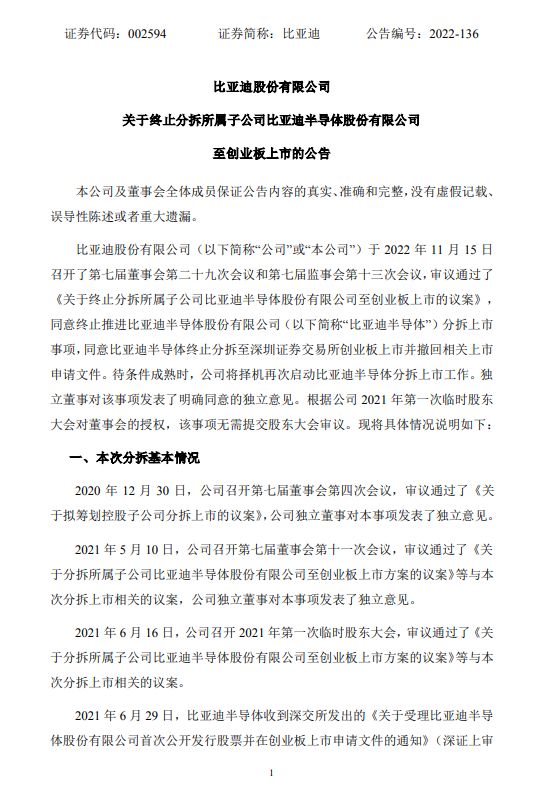 证券代码：002594　　证券简称：比亚迪　　公告编号：2022-136

比亚迪股份有限公司

关于终止分拆所属子公司比亚迪半导体股份有限公司

至创业板上市的公告

本公司及董事会全体成员保证公告内容的真实、准确和完整，没有虚假记载、误导性陈述或者重大遗漏。

比亚迪股份有限公司（以下简称“公司”或“本公司”）于 2022 年 11 月 15 日召开了第七届董事会第二十九次会议和第七届监事会第十三次会议，审议通过了《关于终止分拆所属子公司比亚迪半导体股份有限公司至创业板上市的议案》，同意终止推进比亚迪半导体股份有限公司（以下简称“比亚迪半导体”）分拆上市事项，同意比亚迪半导体终止分拆至深圳证券交易所创业板上市并撤回相关上市申请文件。待条件成熟时，公司将择机再次启动比亚迪半导体分拆上市工作。独立董事对该事项发表了明确同意的独立意见。根据公司 2021 年第一次临时股东大会对董事会的授权，该事项无需提交股东大会审议。现将具体情况说明如下：

一、本次分拆基本情况

2020 年 12 月 30 日，公司召开第七届董事会第四次会议，审议通过了《关于拟筹划控股子公司分拆上市的议案》，公司独立董事对本事项发表了独立意见。

2021 年 5 月 10 日，公司召开第七届董事会第十一次会议，审议通过了《关于分拆所属子公司比亚迪半导体股份有限公司至创业板上市方案的议案》等与本次分拆上市相关的议案，公司独立董事对本事项发表了独立意见。

2021 年 6 月 16 日，公司召开 2021 年第一次临时股东大会，审议通过了《关于分拆所属子公司比亚迪半导体股份有限公司至创业板上市方案的议案》等与本次分拆上市相关的议案。

2021 年 6 月 29 日，比亚迪半导体收到深交所发出的《关于受理比亚迪半导体股份有限公司首次公开发行股票并在创业板上市申请文件的通知》（深证上审

1